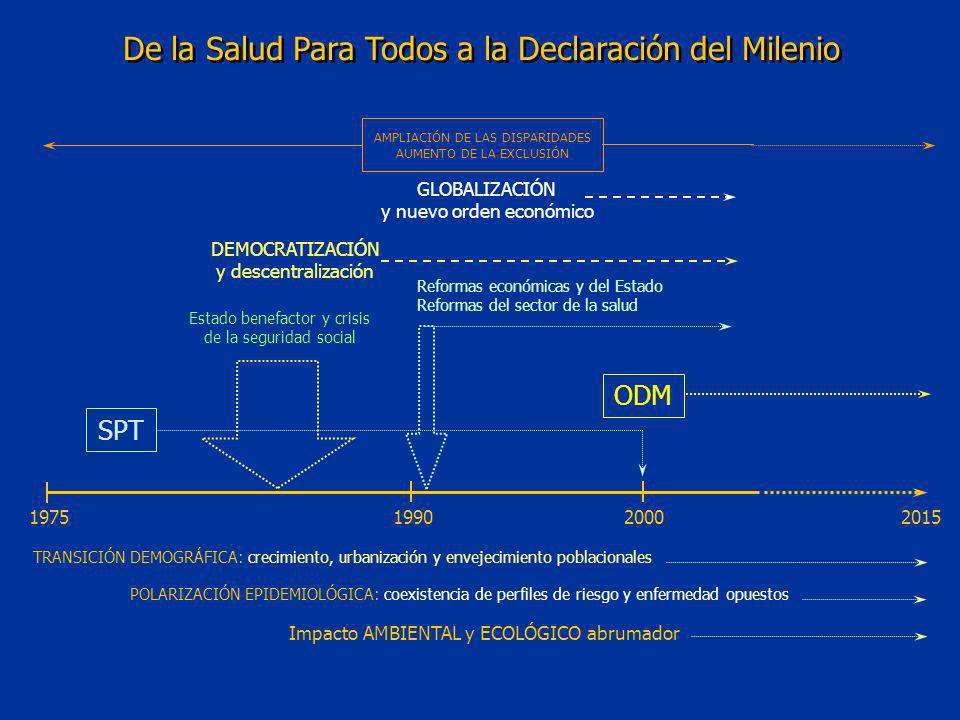 De la Salud Para Todos a la Declaración del Milenio

AMPLIACIÓN DE LAS DISPARIDADES
AUMENTO DE LA EXCLUSIÓN

GLOBALIZACIÓN
y nuevo orden económico

DEMOCRATIZACIÓN
y descentralización

Reformas económicas y del Estado
Reformas del sector de la salud

Estado benefactor y crisis
de la seguridad social

ODM

SPT

1975
1990
2000
2015

TRANSICIÓN DEMOGRÁFICA: crecimiento, urbanización y envejecimiento poblacionales

POLARIZACIÓN EPIDEMIOLÓGICA: coexistencia de perfiles de riesgo y enfermedad opuestos

Impacto AMBIENTAL y ECOLÓGICO abrumador